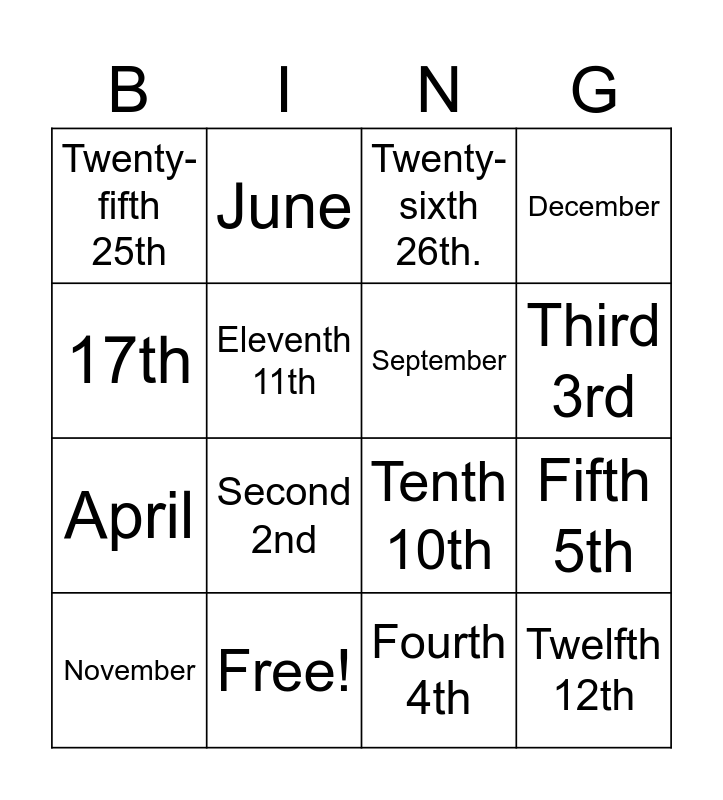 | B | I | N | G |
|---|---|---|---|
| Twenty-fifth 25th | June | Twenty-sixth 26th. | December |
| 17th | Eleventh 11th | September | Third 3rd |
| April | Second 2nd | Tenth 10th | Fifth 5th |
| November | Free! | Fourth 4th | Twelfth 12th |